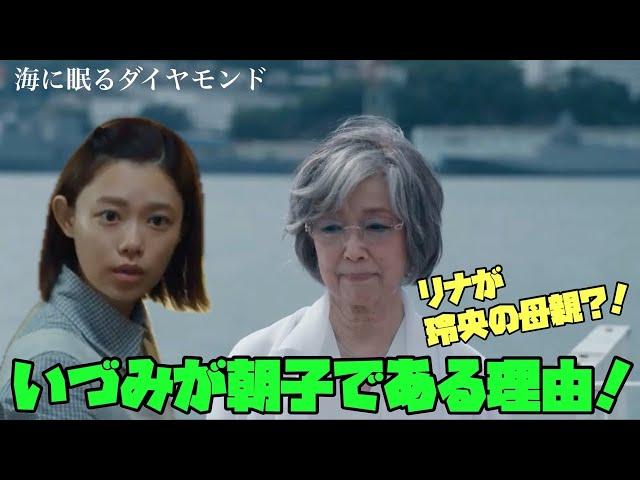 海に眠るダイヤモンド

リナが
玲央の母親?!

いづみが朝子である理由!